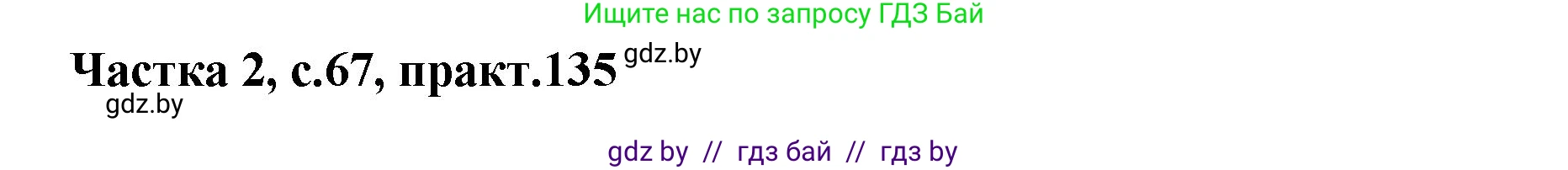 Ищите нас по запросу ГДЗ Бай

Частка 2, с.67, практ.135 gdz.by

gdz.by

gdz by // гдз бай // гдз by